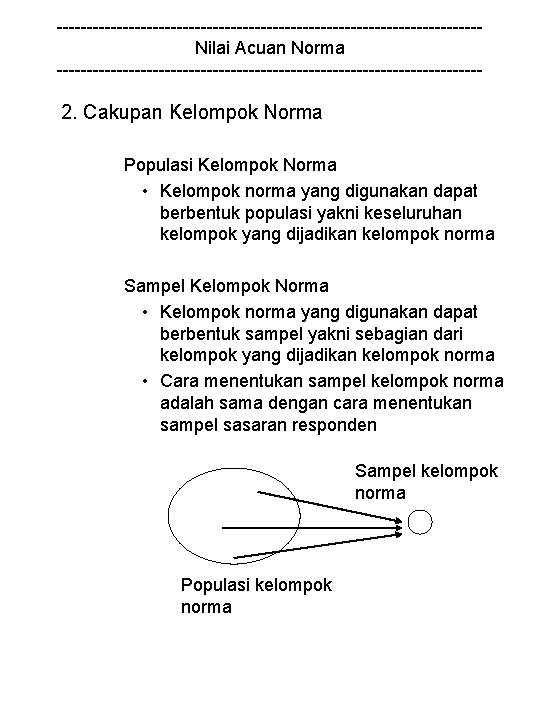 ------------------------------------------------------------------------
Nilai Acuan Norma
------------------------------------------------------------------------

2. Cakupan Kelompok Norma

Populasi Kelompok Norma
• Kelompok norma yang digunakan dapat berbentuk populasi yakni keseluruhan kelompok yang dijadikan kelompok norma

Sampel Kelompok Norma
• Kelompok norma yang digunakan dapat berbentuk sampel yakni sebagian dari kelompok yang dijadikan kelompok norma
• Cara menentukan sampel kelompok norma adalah sama dengan cara menentukan sampel sasaran responden

Sampel kelompok norma

Populasi kelompok norma